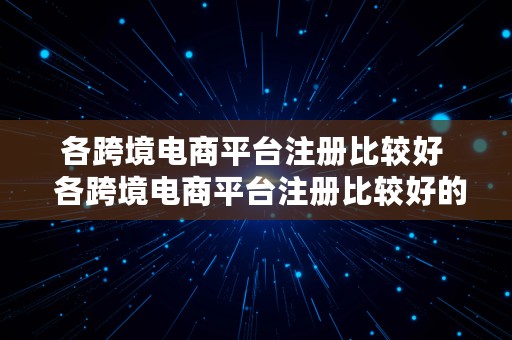 各跨境电商平台注册比较好
各跨境电商平台注册比较好的